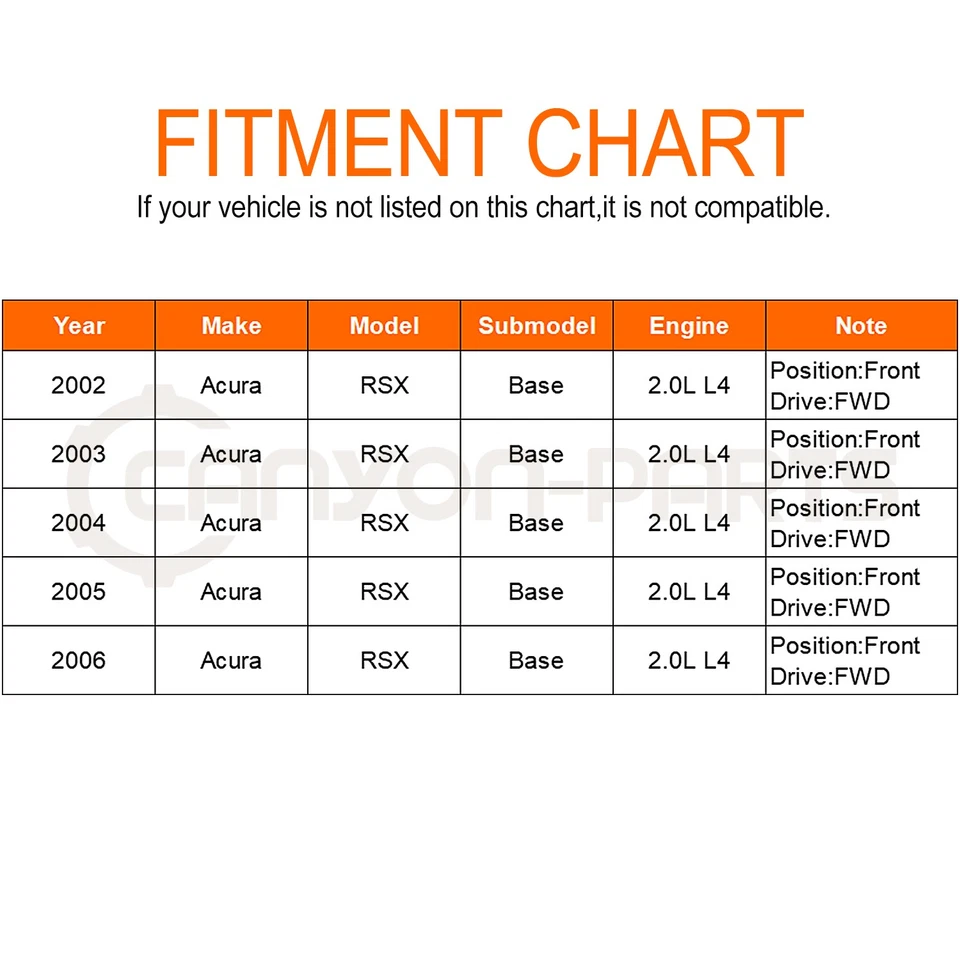 FITMENT CHART

If your vehicle is not listed on this chart,it is not compatible.

| Year | Make | Model | Submodel | Engine | Note |
|---|---|---|---|---|---|
| 2002 | Acura | RSX | Base | 2.0L L4 | Position:Front Drive:FWD |
| 2003 | Acura | RSX | Base | 2.0L L4 | Position:Front Drive:FWD |
| 2004 | Acura | RSX | Base | 2.0L L4 | Position:Front Drive:FWD |
| 2005 | Acura | RSX | Base | 2.0L L4 | Position:Front Drive:FWD |
| 2006 | Acura | RSX | Base | 2.0L L4 | Position:Front Drive:FWD |

CANYON-PARTS